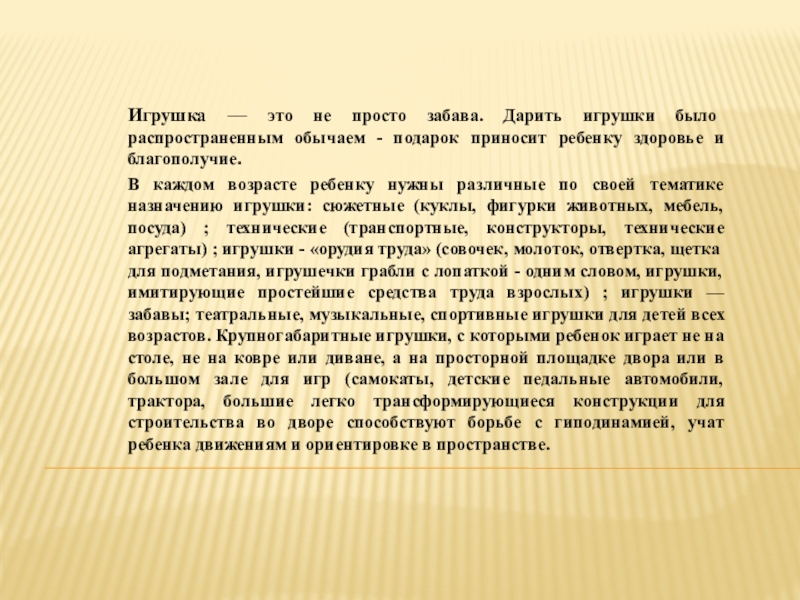 Игрушка — это не просто забава. Дарить игрушки было распространенным обычаем - подарок приносит ребенку здоровье и благополучие.

В каждом возрасте ребенку нужны различные по своей тематике назначению игрушки: сюжетные (куклы, фигурки животных, мебель, посуда) ; технические (транспортные, конструкторы, технические агрегаты) ; игрушки - «орудия труда» (совочек, молоток, отвертка, щетка для подметания, игрушечки грабли с лопаткой - одним словом, игрушки, имитирующие простейшие средства труда взрослых) ; игрушки — забавы; театральные, музыкальные, спортивные игрушки для детей всех возрастов. Крупногабаритные игрушки, с которыми ребенок играет не на столе, не на ковре или диване, а на просторной площадке двора или в большом зале для игр (самокаты, детские педальные автомобили, трактора, большие легко трансформирующиеся конструкции для строительства во дворе способствуют борьбе с гиподинамией, учат ребенка движениям и ориентировке в пространстве.